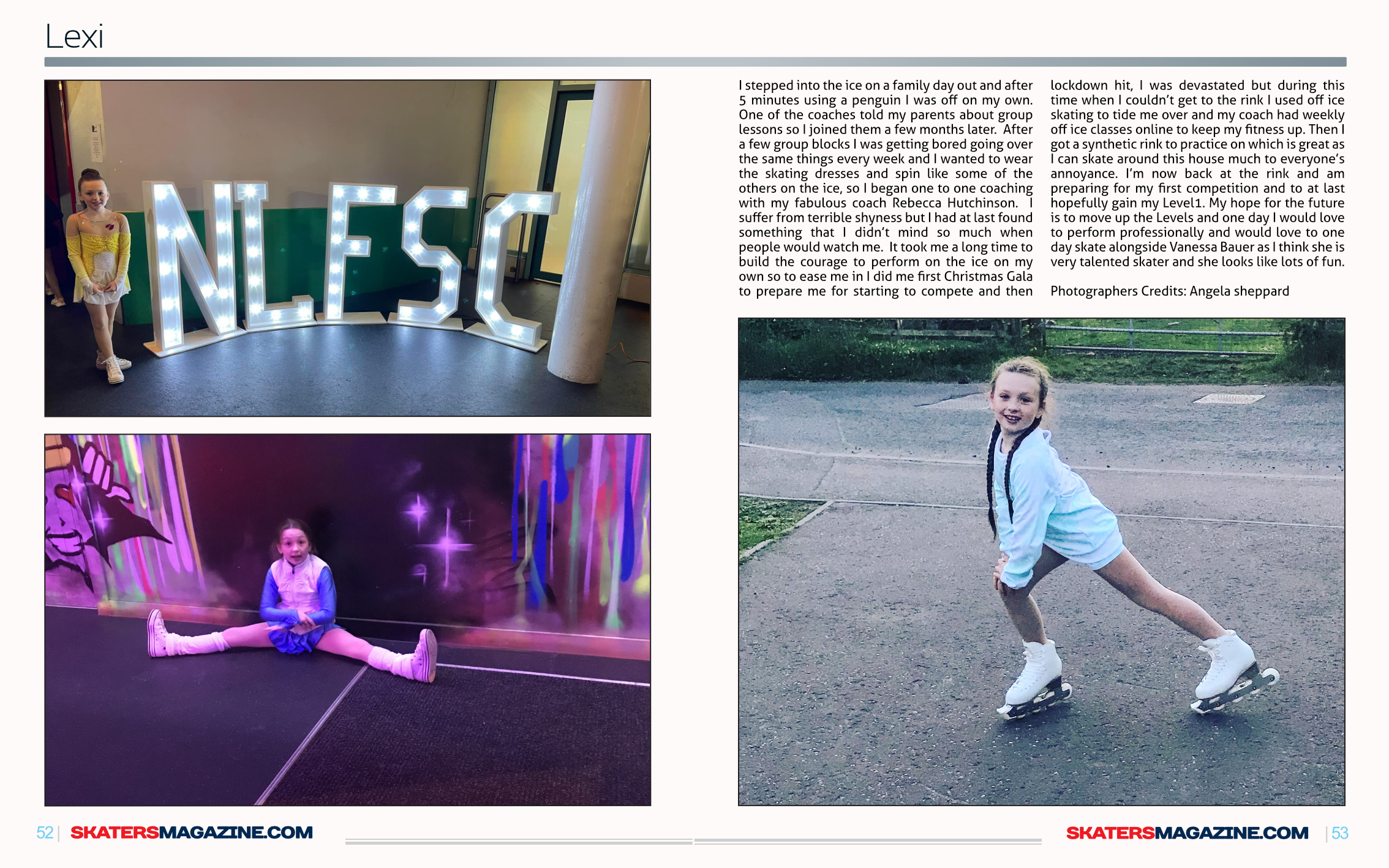 Lexi

NLFSC

I stepped into the ice on a family day out and after 5 minutes using a penguin I was off on my own. One of the coaches told my parents about group lessons so I joined them a few months later. After a few group blocks I was getting bored going over the same things every week and I wanted to wear the skating dresses and spin like some of the others on the ice, so I began one to one coaching with my fabulous coach Rebecca Hutchinson. I suffer from terrible shyness but I had at last found something that I didn't mind so much when people would watch me. It took me a long time to build the courage to perform on the ice on my own so to ease me in I did me first Christmas Gala to prepare me for starting to compete and then lockdown hit, I was devastated but during this time when I couldn't get to the rink I used off ice skating to tide me over and my coach had weekly off ice classes online to keep my fitness up. Then I got a synthetic rink to practice on which is great as I can skate around this house much to everyone's annoyance. I'm now back at the rink and am preparing for my first competition and to at last hopefully gain my Level1. My hope for the future is to move up the Levels and one day I would love to perform professionally and would love to one day skate alongside Vanessa Bauer as I think she is very talented skater and she looks like lots of fun.

Photographers Credits: Angela sheppard

52 | SKATERSMAGAZINE.COM

SKATERSMAGAZINE.COM | 53